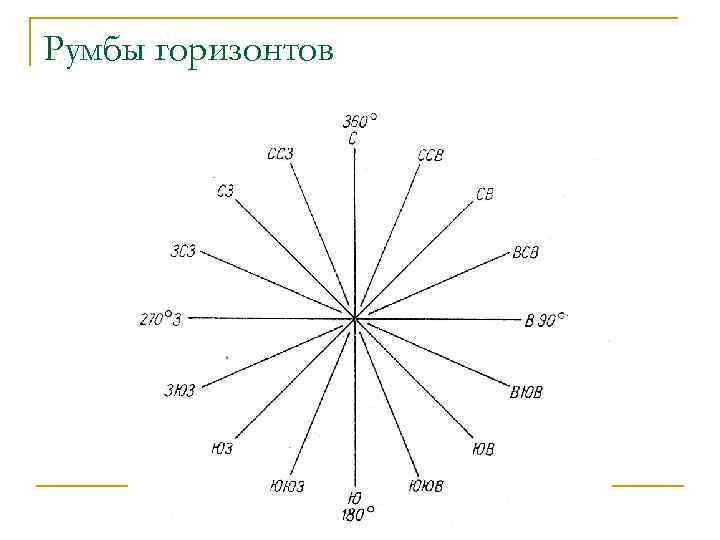 Румбы горизонтов

360°
С

ССЗ

ССВ

СЗ

СВ

ЗСЗ

ВСВ

270° З

В 90°

ЗЮЗ

ВЮВ

ЮЗ

ЮВ

ЮЮЗ

ЮЮВ

Ю
180°